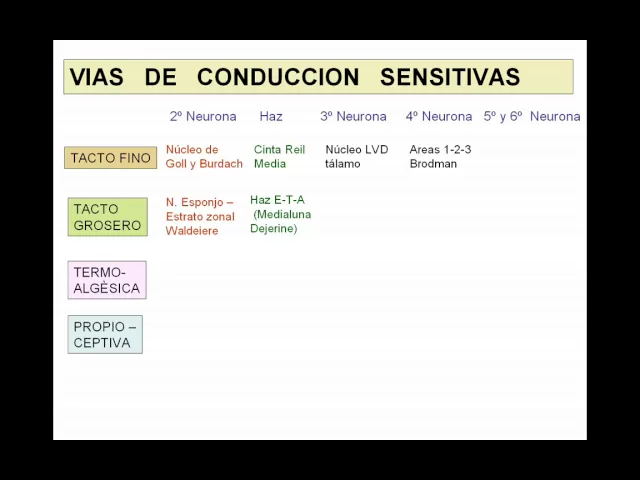 VIAS DE CONDUCCION SENSITIVAS

| | 2º Neurona | Haz | 3º Neurona | 4º Neurona | 5º y 6º Neurona |
|---|---|---|---|---|---|
| TACTO FINO | Núcleo de Goll y Burdach | Cinta Reil Media | Núcleo LVD tálamo | Areas 1-2-3 Brodman | |
| TACTO GROSERO | N. Esponjo – Estrato zonal Waldeiere | Haz E-T-A (Medialuna Dejerine) | | | |
| TERMO-ALGÈSICA | | | | | |
| PROPIO – CEPTIVA | | | | | |